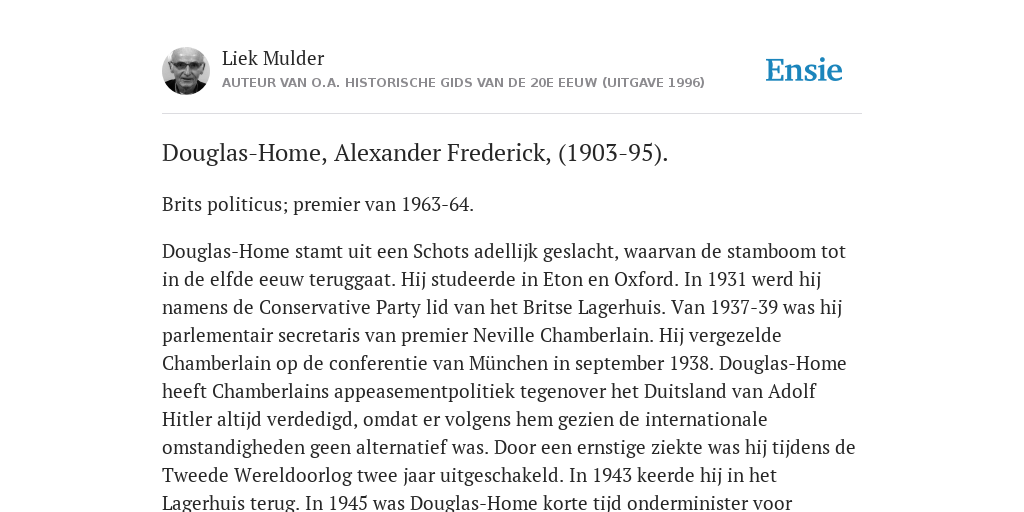 Liek Mulder
AUTEUR VAN O.A. HISTORISCHE GIDS VAN DE 20E EEUW (UITGAVE 1996)

Ensie

Douglas-Home, Alexander Frederick, (1903-95).

Brits politicus; premier van 1963-64.

Douglas-Home stamt uit een Schots adellijk geslacht, waarvan de stamboom tot in de elfde eeuw teruggaat. Hij studeerde in Eton en Oxford. In 1931 werd hij namens de Conservative Party lid van het Britse Lagerhuis. Van 1937-39 was hij parlementair secretaris van premier Neville Chamberlain. Hij vergezelde Chamberlain op de conferentie van München in september 1938. Douglas-Home heeft Chamberlains appeasementpolitiek tegenover het Duitsland van Adolf Hitler altijd verdedigd, omdat er volgens hem gezien de internationale omstandigheden geen alternatief was. Door een ernstige ziekte was hij tijdens de Tweede Wereldoorlog twee jaar uitgeschakeld. In 1943 keerde hij in het Lagerhuis terug. In 1945 was Douglas-Home korte tijd onderminister voor